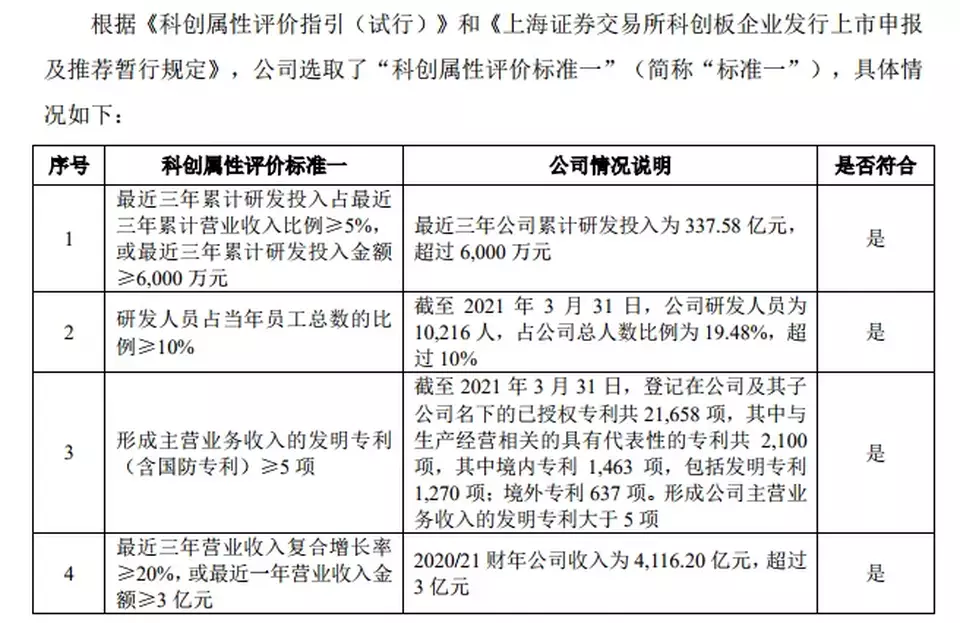 根据《科创属性评价指引（试行）》和《上海证券交易所科创板企业发行上市申报及推荐暂行规定》，公司选取了“科创属性评价标准一”（简称“标准一”），具体情况如下：

| 序号 | 科创属性评价标准一 | 公司情况说明 | 是否符合 |
|---|---|---|---|
| 1 | 最近三年累计研发投入占最近三年累计营业收入比例≥5%，或最近三年累计研发投入金额≥6,000 万元 | 最近三年公司累计研发投入为 337.58 亿元，超过 6,000 万元 | 是 |
| 2 | 研发人员占当年员工总数的比例≥10% | 截至 2021 年 3 月 31 日，公司研发人员为 10,216 人，占公司总人数比例为 19.48%，超过 10% | 是 |
| 3 | 形成主营业务收入的发明专利（含国防专利）≥5 项 | 截至 2021 年 3 月 31 日，登记在公司及其子公司名下的已授权专利共 21,658 项，其中与生产经营相关的具有代表性的专利共 2,100 项，其中境内专利 1,463 项，包括发明专利 1,270 项；境外专利 637 项。形成公司主营业务收入的发明专利大于 5 项 | 是 |
| 4 | 最近三年营业收入复合增长率≥20%，或最近一年营业收入金额≥3 亿元 | 2020/21 财年公司收入为 4,116.20 亿元，超过 3 亿元 | 是 |